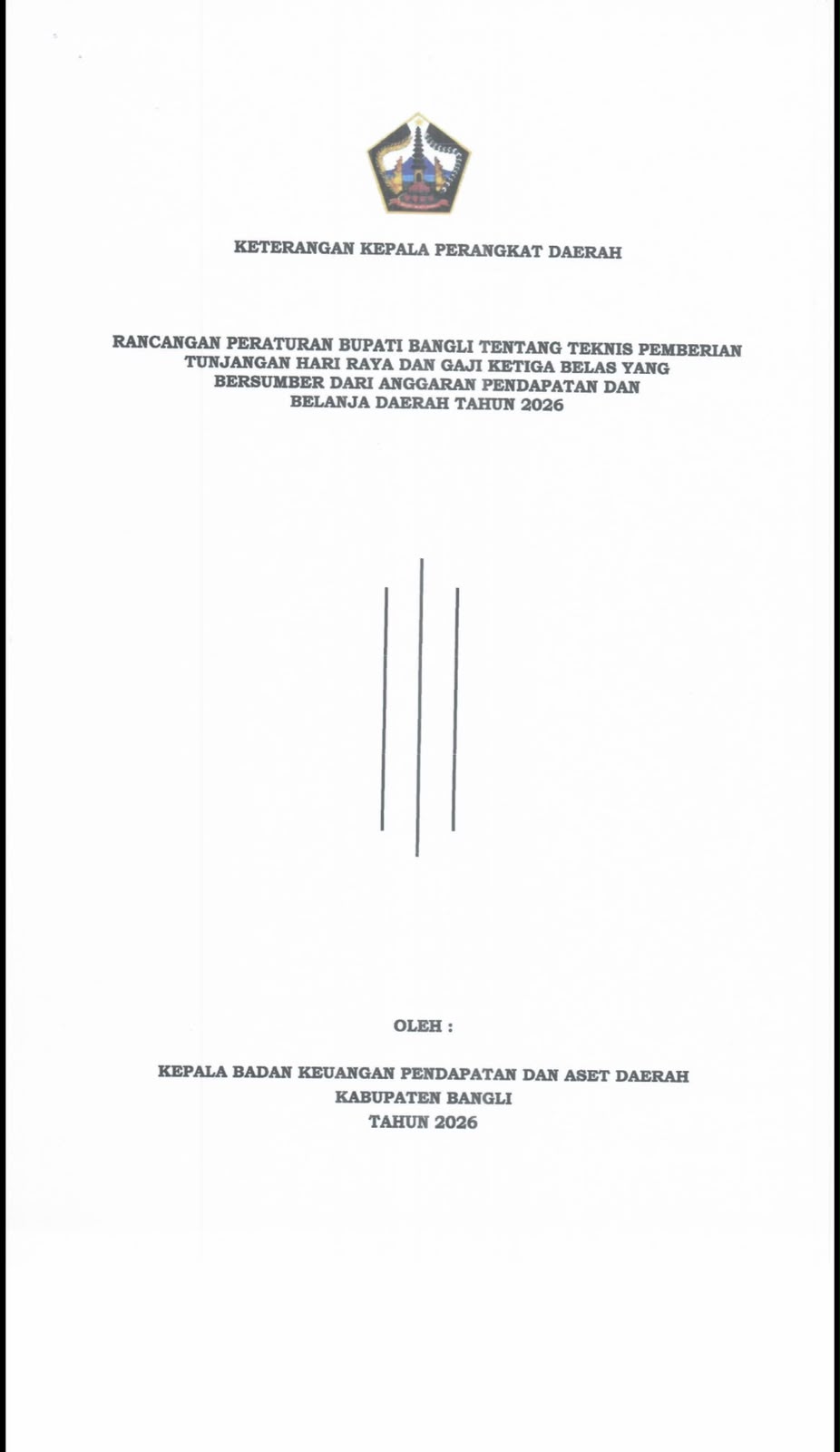 KETERANGAN KEPALA PERANGKAT DAERAH

RANCANGAN PERATURAN BUPATI BANGLI TENTANG TEKNIS PEMBERIAN TUNJANGAN HARI RAYA DAN GAJI KETIGA BELAS YANG BERSUMBER DARI ANGGARAN PENDAPATAN DAN BELANJA DAERAH TAHUN 2026

OLEH :

KEPALA BADAN KEUANGAN PENDAPATAN DAN ASET DAERAH
KABUPATEN BANGLI
TAHUN 2026